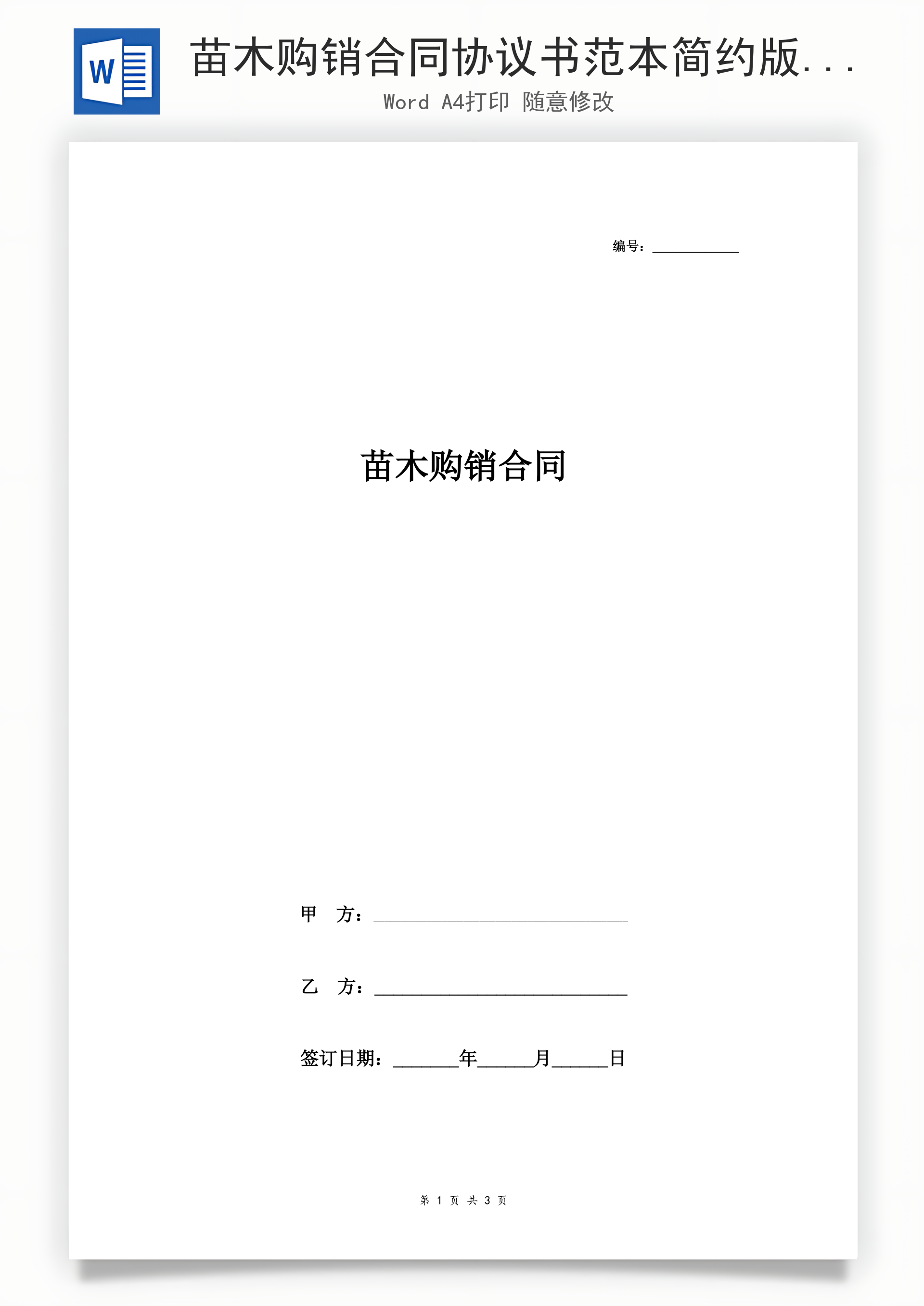 W

苗木购销合同协议书范本简约版...

Word A4打印 随意修改

编号：____

苗木购销合同

甲 方：____

乙 方：____

签订日期：____年____月____日

第1页 共3页